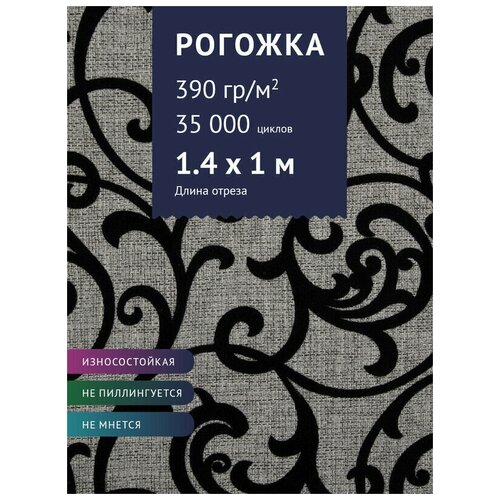 РОГОЖКА

390 гр/м$^2$

35 000 циклов

1.4 х 1 м

Длина отреза

ИЗНОСОСТОЙКАЯ

НЕ ПИЛЛИНГУЕТСЯ

НЕ МНЕТСЯ